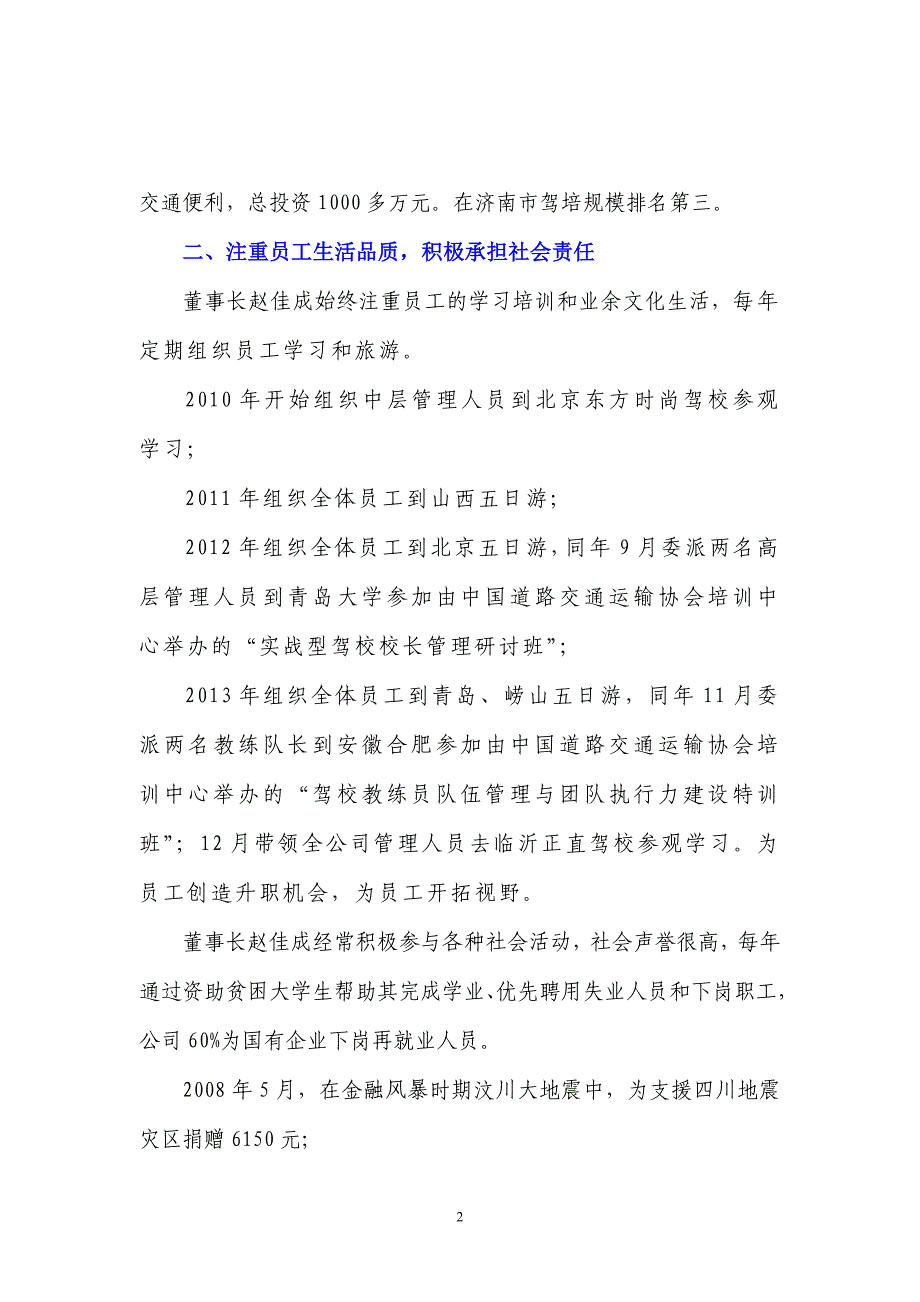 交通便利，总投资1000多万元。在济南市驾培规模排名第三。

二、注重员工生活品质，积极承担社会责任

董事长赵佳成始终注重员工的学习培训和业余文化生活，每年定期组织员工学习和旅游。

2010年开始组织中层管理人员到北京东方时尚驾校参观学习；

2011年组织全体员工到山西五日游；

2012年组织全体员工到北京五日游，同年9月委派两名高层管理人员到青岛大学参加由中国道路交通运输协会培训中心举办的“实战型驾校校长管理研讨班”；

2013年组织全体员工到青岛、崂山五日游，同年11月委派两名教练队长到安徽合肥参加由中国道路交通运输协会培训中心举办的“驾校教练员队伍管理与团队执行力建设特训班”；12月带领全公司管理人员去临沂正直驾校参观学习。为员工创造升职机会，为员工开拓视野。

董事长赵佳成经常积极参与各种社会活动，社会声誉很高，每年通过资助贫困大学生帮助其完成学业、优先聘用失业人员和下岗职工，公司60%为国有企业下岗再就业人员。

2008年5月，在金融风暴时期汶川大地震中，为支援四川地震灾区捐赠6150元；

2